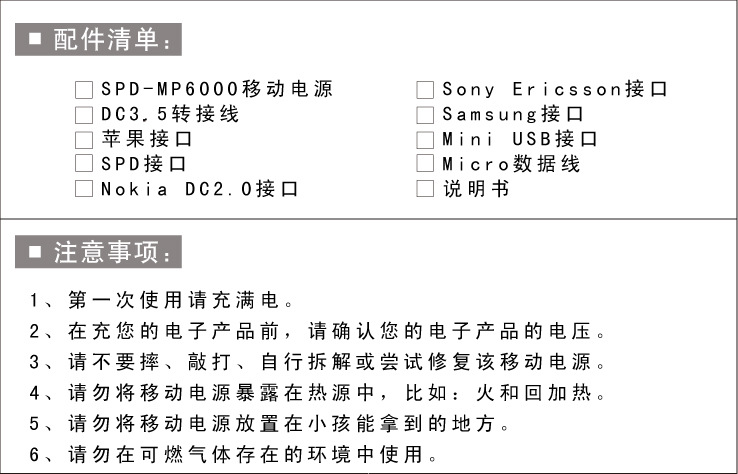 ■ 配件清单：

☐ SPD-MP6000移动电源
☐ DC3.5转接线
☐ 苹果接口
☐ SPD接口
☐ Nokia DC2.0接口

☐ Sony Ericsson接口
☐ Samsung接口
☐ Mini USB接口
☐ Micro数据线
☐ 说明书

■ 注意事项：

1、第一次使用请充满电。
2、在充您的电子产品前，请确认您的电子产品的电压。
3、请不要摔、敲打、自行拆解或尝试修复该移动电源。
4、请勿将移动电源暴露在热源中，比如：火和回加热。
5、请勿将移动电源放置在小孩能拿到的地方。
6、请勿在可燃气体存在的环境中使用。